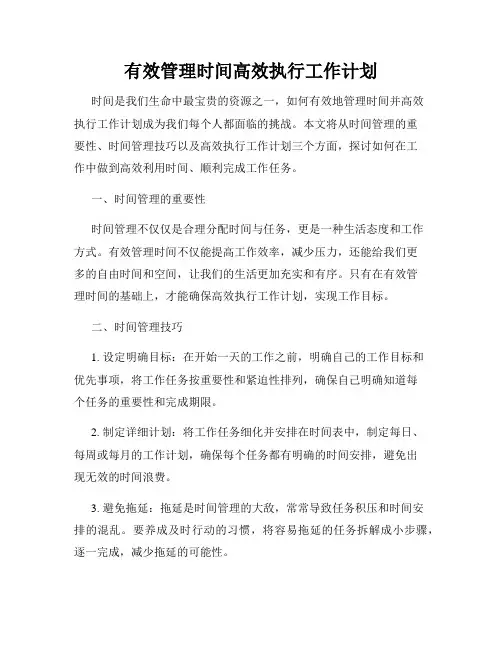 有效管理时间高效执行工作计划

时间是我们生命中最宝贵的资源之一，如何有效地管理时间并高效执行工作计划成为我们每个人都面临的挑战。本文将从时间管理的重要性、时间管理技巧以及高效执行工作计划三个方面，探讨如何在工作中做到高效利用时间、顺利完成工作任务。

一、时间管理的重要性

时间管理不仅仅是合理分配时间与任务，更是一种生活态度和工作方式。有效管理时间不仅能提高工作效率，减少压力，还能给我们更多的自由时间和空间，让我们的生活更加充实和有序。只有在有效管理时间的基础上，才能确保高效执行工作计划，实现工作目标。

二、时间管理技巧

1. 设定明确目标：在开始一天的工作之前，明确自己的工作目标和优先事项，将工作任务按重要性和紧迫性排列，确保自己明确知道每个任务的重要性和完成期限。

2. 制定详细计划：将工作任务细化并安排在时间表中，制定每日、每周或每月的工作计划，确保每个任务都有明确的时间安排，避免出现无效的时间浪费。

3. 避免拖延：拖延是时间管理的大敌，常常导致任务积压和时间安排的混乱。要养成及时行动的习惯，将容易拖延的任务拆解成小步骤，逐一完成，减少拖延的可能性。